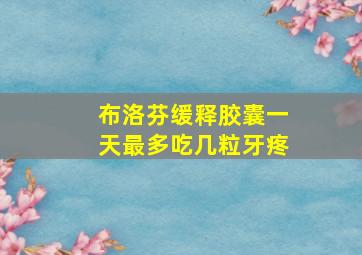 布洛芬缓释胶囊一天最多吃几粒牙疼